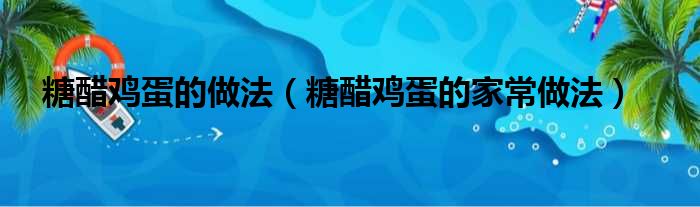 糖醋鸡蛋的做法（糖醋鸡蛋的家常做法）